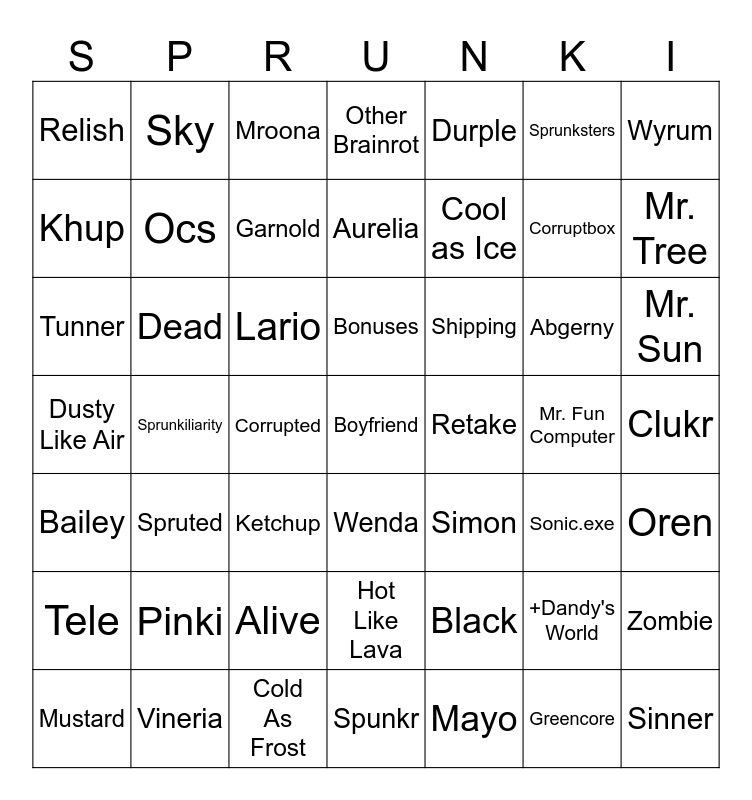 | S | P | R | U | N | K | I |
|---|---|---|---|---|---|---|
| Relish | Sky | Mroona | Other Brainrot | Durple | Sprunksters | Wyrum |
| Khup | Ocs | Garnold | Aurelia | Cool as Ice | Corruptbox | Mr. Tree |
| Tunner | Dead | Lario | Bonuses | Shipping | Abgerny | Mr. Sun |
| Dusty Like Air | Sprunkiliarity | Corrupted | Boyfriend | Retake | Mr. Fun Computer | Clukr |
| Bailey | Spruted | Ketchup | Wenda | Simon | Sonic.exe | Oren |
| Tele | Pinki | Alive | Hot Like Lava | Black | +Dandy's World | Zombie |
| Mustard | Vineria | Cold As Frost | Spunkr | Mayo | Greencore | Sinner |